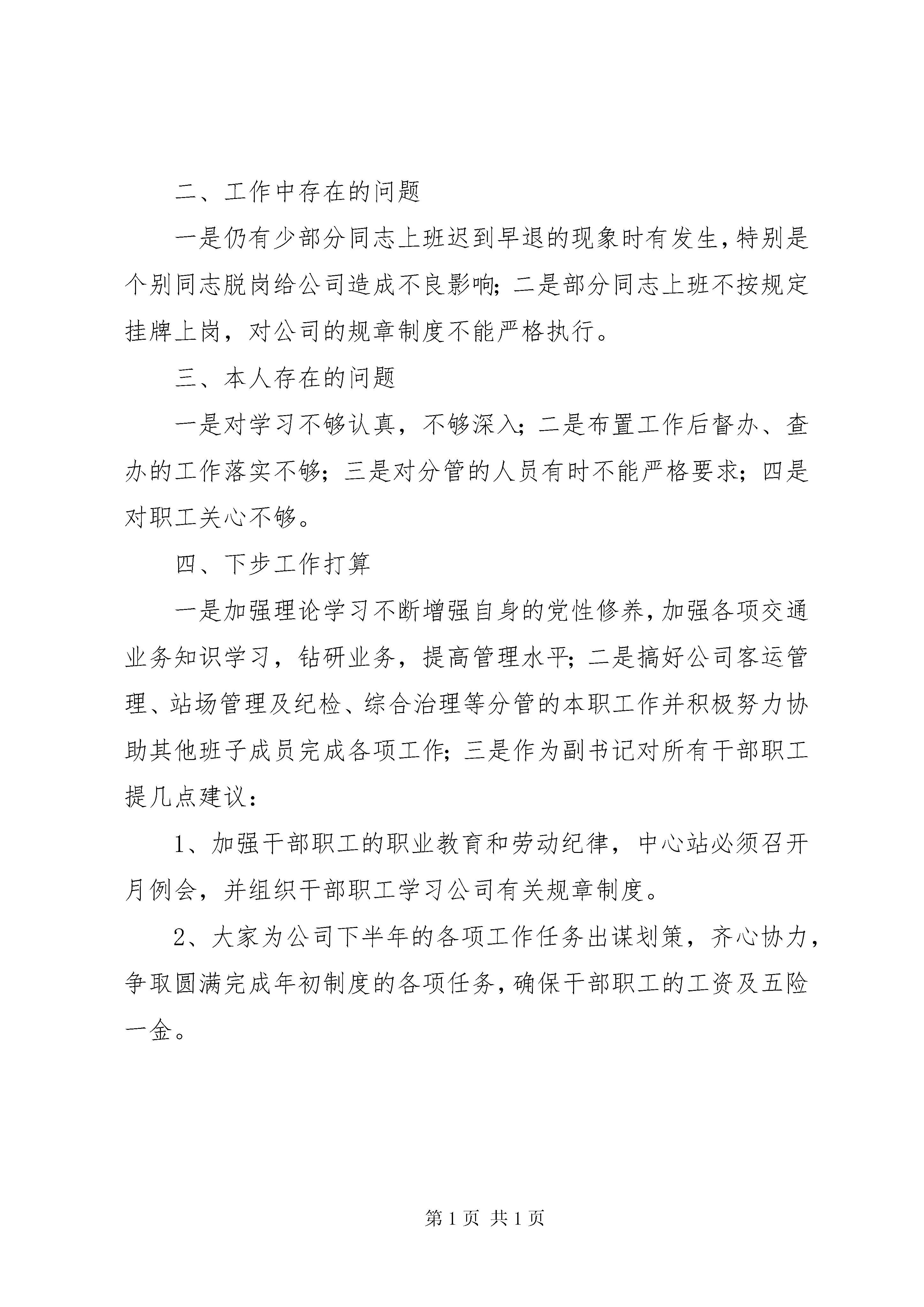 二、工作中存在的问题

一是仍有少部分同志上班迟到早退的现象时有发生，特别是个别同志脱岗给公司造成不良影响；二是部分同志上班不按规定挂牌上岗，对公司的规章制度不能严格执行。

三、本人存在的问题

一是对学习不够认真，不够深入；二是布置工作后督办、查办的工作落实不够；三是对分管的人员有时不能严格要求；四是对职工关心不够。

四、下步工作打算

一是加强理论学习不断增强自身的党性修养，加强各项交通业务知识学习，钻研业务，提高管理水平；二是搞好公司客运管理、站场管理及纪检、综合治理等分管的本职工作并积极努力协助其他班子成员完成各项工作；三是作为副书记对所有干部职工提几点建议：

1、加强干部职工的职业教育和劳动纪律，中心站必须召开月例会，并组织干部职工学习公司有关规章制度。

2、大家为公司下半年的各项工作任务出谋划策，齐心协力，争取圆满完成年初制度的各项任务，确保干部职工的工资及五险一金。

第 1 页 共 1 页